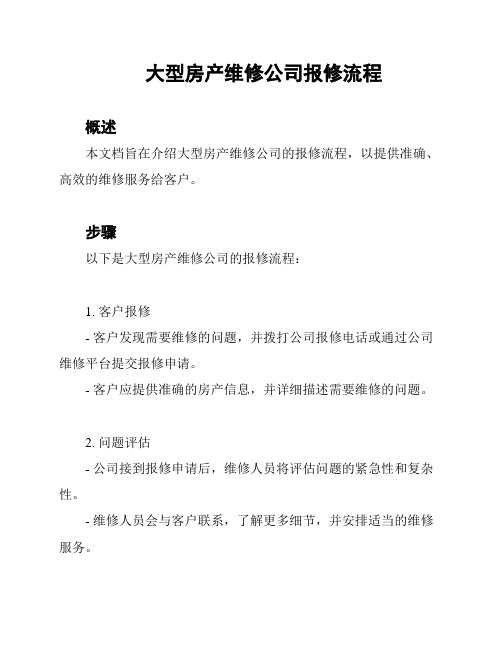 大型房产维修公司报修流程

概述

本文档旨在介绍大型房产维修公司的报修流程，以提供准确、高效的维修服务给客户。

步骤

以下是大型房产维修公司的报修流程：

1. 客户报修

- 客户发现需要维修的问题，并拨打公司报修电话或通过公司维修平台提交报修申请。

- 客户应提供准确的房产信息，并详细描述需要维修的问题。

2. 问题评估

- 公司接到报修申请后，维修人员将评估问题的紧急性和复杂性。

- 维修人员会与客户联系，了解更多细节，并安排适当的维修服务。